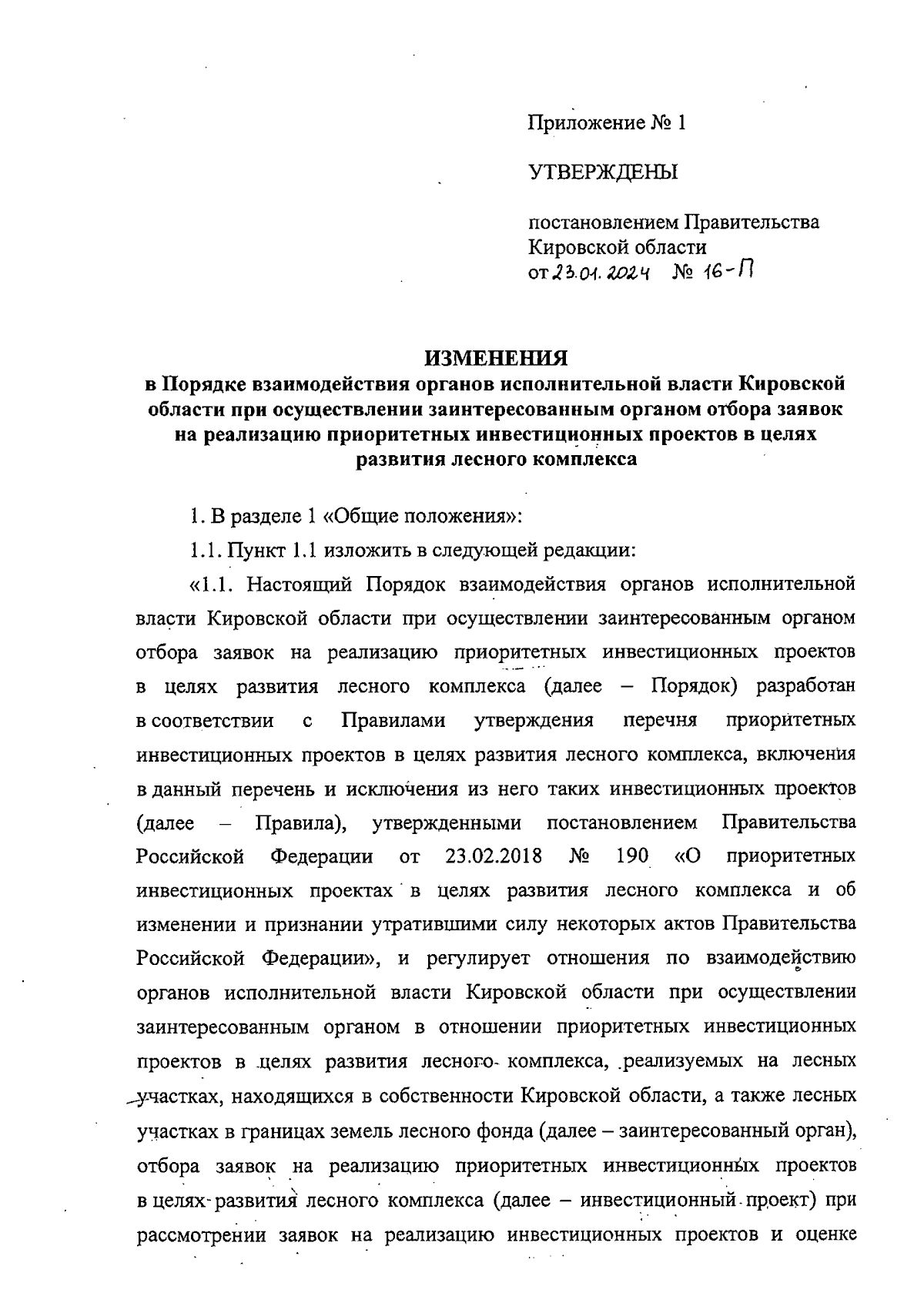 Приложение № 1

УТВЕРЖДЕНЫ

постановлением Правительства Кировской области
от 23.01.2024 № 16-П

ИЗМЕНЕНИЯ
в Порядке взаимодействия органов исполнительной власти Кировской области при осуществлении заинтересованным органом отбора заявок на реализацию приоритетных инвестиционных проектов в целях развития лесного комплекса

1. В разделе 1 «Общие положения»:

1.1. Пункт 1.1 изложить в следующей редакции:

«1.1. Настоящий Порядок взаимодействия органов исполнительной власти Кировской области при осуществлении заинтересованным органом отбора заявок на реализацию приоритетных инвестиционных проектов в целях развития лесного комплекса (далее – Порядок) разработан в соответствии с Правилами утверждения перечня приоритетных инвестиционных проектов в целях развития лесного комплекса, включения в данный перечень и исключения из него таких инвестиционных проектов (далее – Правила), утвержденными постановлением Правительства Российской Федерации от 23.02.2018 № 190 «О приоритетных инвестиционных проектах в целях развития лесного комплекса и об изменении и признании утратившими силу некоторых актов Правительства Российской Федерации», и регулирует отношения по взаимодействию органов исполнительной власти Кировской области при осуществлении заинтересованным органом в отношении приоритетных инвестиционных проектов в целях развития лесного комплекса, реализуемых на лесных участках, находящихся в собственности Кировской области, а также лесных участках в границах земель лесного фонда (далее – заинтересованный орган), отбора заявок на реализацию приоритетных инвестиционных проектов в целях развития лесного комплекса (далее – инвестиционный проект) при рассмотрении заявок на реализацию инвестиционных проектов и оценке